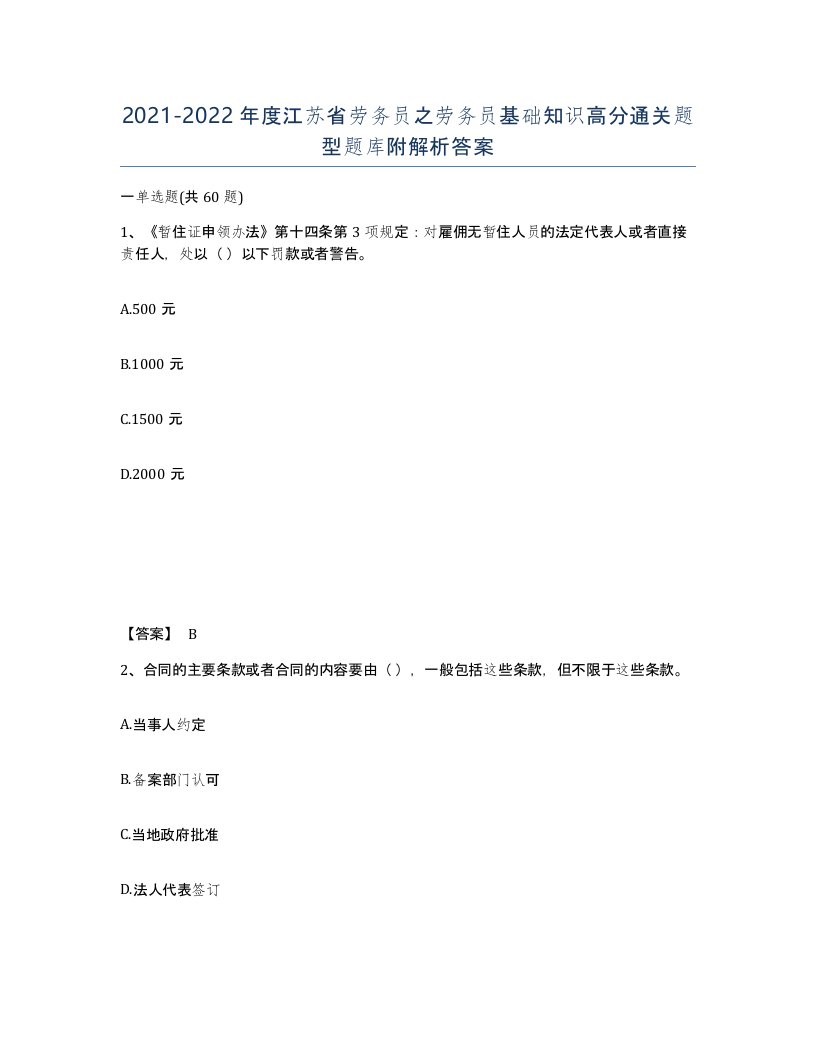 2021-2022年度江苏省劳务员之劳务员基础知识高分通关题型题库附解析答案

一单选题(共60题)

1、《暂住证申领办法》第十四条第3项规定：对雇佣无暂住人员的法定代表人或者直接责任人，处以（）以下罚款或者警告。

A.500元

B.1000元

C.1500元

D.2000元

【答案】 B

2、合同的主要条款或者合同的内容要由（），一般包括这些条款，但不限于这些条款。

A.当事人约定

B.备案部门认可

C.当地政府批准

D.法人代表签订